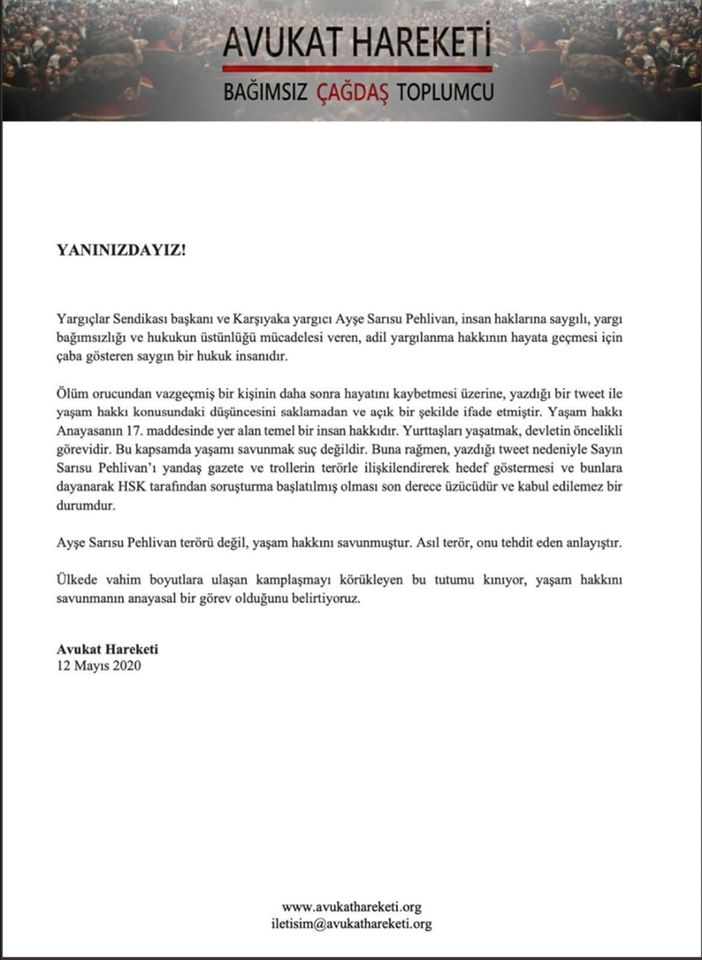 AVUKAT HAREKETİ
BAĞIMSIZ ÇAĞDAŞ TOPLUMCU

YANINIZDAYIZ!

Yargıçlar Sendikası başkanı ve Karşıyaka yargıcı Ayşe Sarısu Pehlivan, insan haklarına saygılı, yargı bağımsızlığı ve hukukun üstünlüğü mücadelesi veren, adil yargılanma hakkının hayata geçmesi için çaba gösteren saygın bir hukuk insanıdır.

Ölüm orucundan vazgeçmiş bir kişinin daha sonra hayatını kaybetmesi üzerine, yazdığı bir tweet ile yaşam hakkı konusundaki düşüncesini saklamadan ve açık bir şekilde ifade etmiştir. Yaşam hakkı Anayasanın 17. maddesinde yer alan temel bir insan hakkıdır. Yurttaşları yaşatmak, devletin öncelikli görevidir. Bu kapsamda yaşamı savunmak suç değildir. Buna rağmen, yazdığı tweet nedeniyle Sayın Sarısu Pehlivan'ı yandaş gazete ve trollerin terörle ilişkilendirerek hedef göstermesi ve bunlara dayanarak HSK tarafından soruşturma başlatılmış olması son derece üzücüdür ve kabul edilemez bir durumdur.

Ayşe Sarısu Pehlivan terörü değil, yaşam hakkını savunmuştur. Asıl terör, onu tehdit eden anlayıştır.

Ülkede vahim boyutlara ulaşan kamplaşmayı körükleyen bu tutumu kınıyor, yaşam hakkını savunmanın anayasal bir görev olduğunu belirtiyoruz.

Avukat Hareketi
12 Mayıs 2020

www.avukathareketi.org
iletisim@avukathareketi.org